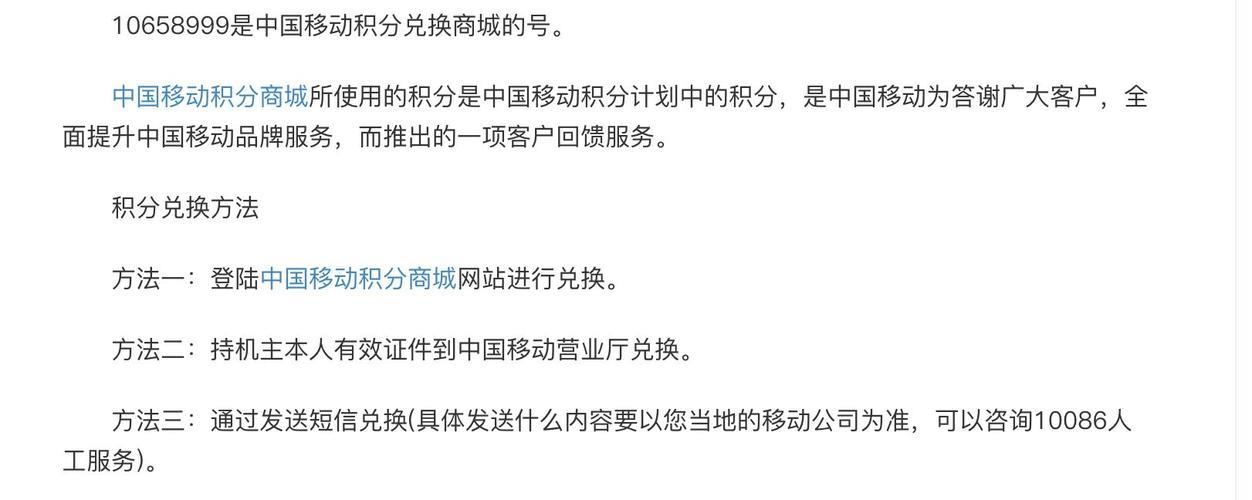 10658999是中国移动积分兑换商城的号。

中国移动积分商城所使用的积分是中国移动积分计划中的积分，是中国移动为答谢广大客户，全面提升中国移动品牌服务，而推出的一项客户回馈服务。

积分兑换方法

方法一：登陆中国移动积分商城网站进行兑换。

方法二：持机主本人有效证件到中国移动营业厅兑换。

方法三：通过发送短信兑换(具体发送什么内容要以您当地的移动公司为准，可以咨询10086人工服务)。